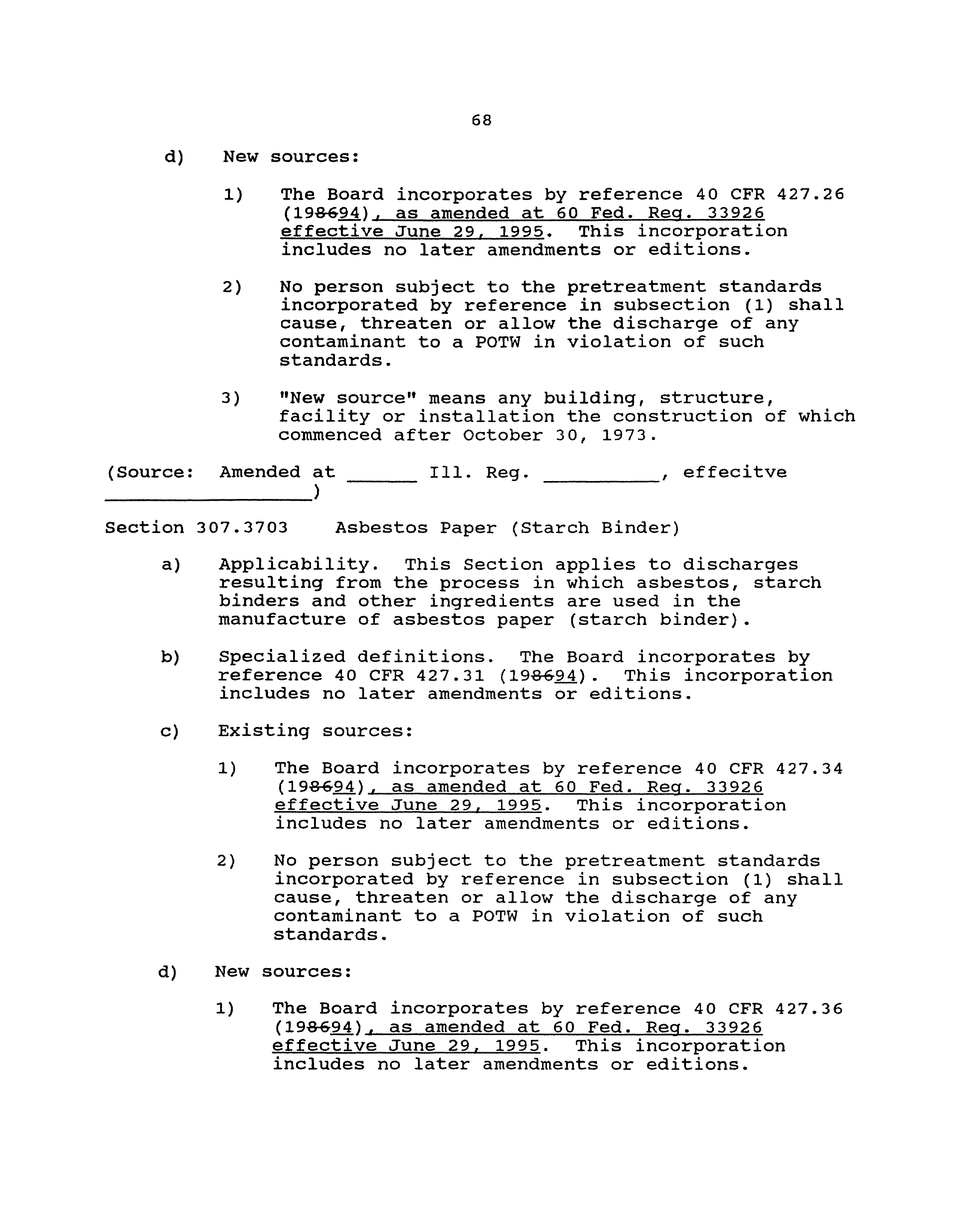 68

d) New sources:

1) The Board incorporates by reference 40 CFR 427.26 (198694), as amended at 60 Fed. Reg. 33926 effective June 29, 1995. This incorporation includes no later amendments or editions.

2) No person subject to the pretreatment standards incorporated by reference in subsection (1) shall cause, threaten or allow the discharge of any contaminant to a POTW in violation of such standards.

3) "New source" means any building, structure, facility or installation the construction of which commenced after October 30, 1973.

(Source: Amended at ____ Ill. Reg. ____, effecitve ____)

Section 307.3703 Asbestos Paper (Starch Binder)

a) Applicability. This Section applies to discharges resulting from the process in which asbestos, starch binders and other ingredients are used in the manufacture of asbestos paper (starch binder).

b) Specialized definitions. The Board incorporates by reference 40 CFR 427.31 (198694). This incorporation includes no later amendments or editions.

c) Existing sources:

1) The Board incorporates by reference 40 CFR 427.34 (198694), as amended at 60 Fed. Reg. 33926 effective June 29, 1995. This incorporation includes no later amendments or editions.

2) No person subject to the pretreatment standards incorporated by reference in subsection (1) shall cause, threaten or allow the discharge of any contaminant to a POTW in violation of such standards.

d) New sources:

1) The Board incorporates by reference 40 CFR 427.36 (198694), as amended at 60 Fed. Reg. 33926 effective June 29, 1995. This incorporation includes no later amendments or editions.